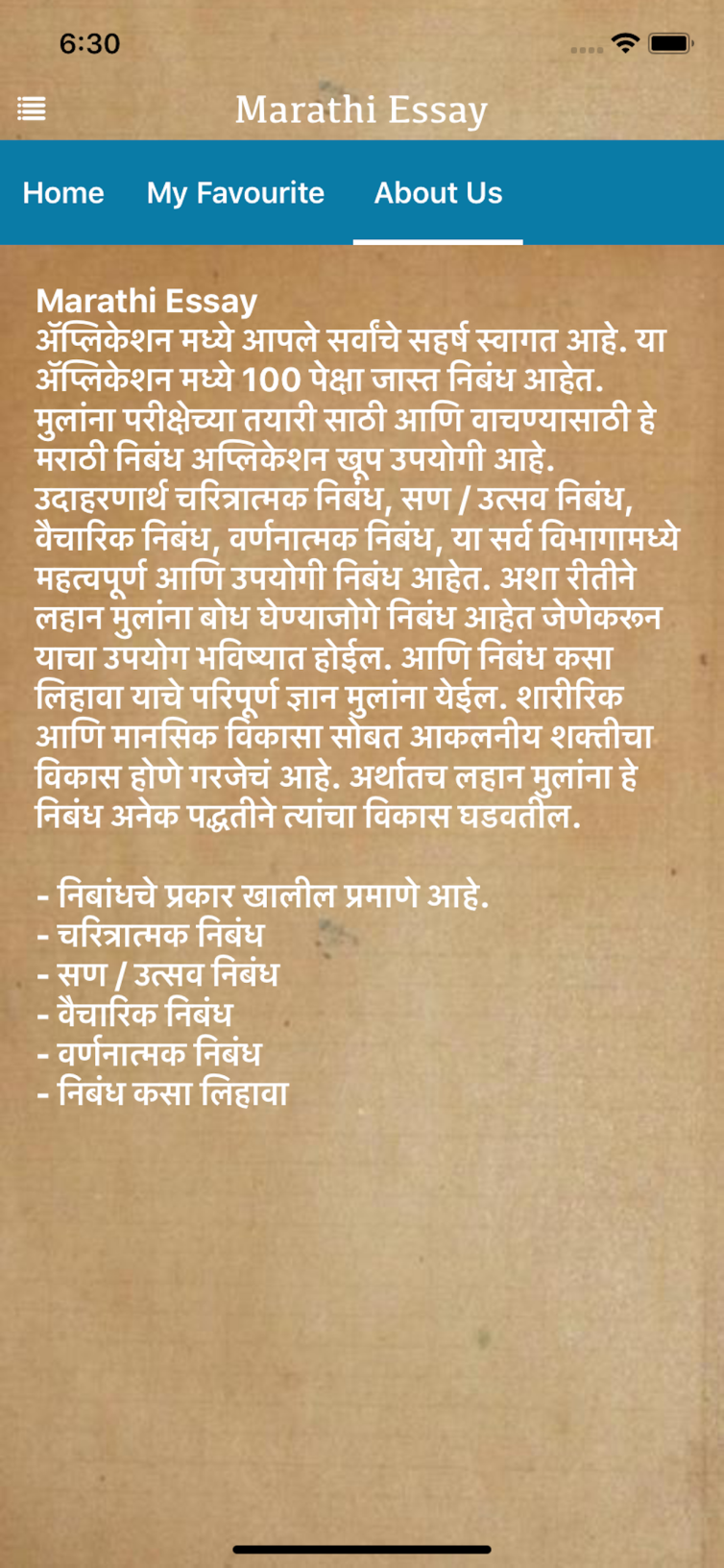 6:30

Marathi Essay

Home My Favourite About Us

Marathi Essay
ॲप्लिकेशन मध्ये आपले सर्वांचे सहर्ष स्वागत आहे. या ॲप्लिकेशन मध्ये 100 पेक्षा जास्त निबंध आहेत. मुलांना परीक्षेच्या तयारी साठी आणि वाचण्यासाठी हे मराठी निबंध अप्लिकेशन खूप उपयोगी आहे. उदाहरणार्थ चरित्रात्मक निबंध, सण / उत्सव निबंध, वैचारिक निबंध, वर्णनात्मक निबंध, या सर्व विभागामध्ये महत्वपूर्ण आणि उपयोगी निबंध आहेत. अशा रीतीने लहान मुलांना बोध घेण्याजोगे निबंध आहेत जेणेकरून याचा उपयोग भविष्यात होईल. आणि निबंध कसा लिहावा याचे परिपूर्ण ज्ञान मुलांना येईल. शारीरिक आणि मानसिक विकासा सोबत आकलनीय शक्तीचा विकास होणे गरजेचं आहे. अर्थातच लहान मुलांना हे निबंध अनेक पद्धतीने त्यांचा विकास घडवतील.

- निबांधचे प्रकार खालील प्रमाणे आहे.
- चरित्रात्मक निबंध
- सण / उत्सव निबंध
- वैचारिक निबंध
- वर्णनात्मक निबंध
- निबंध कसा लिहावा